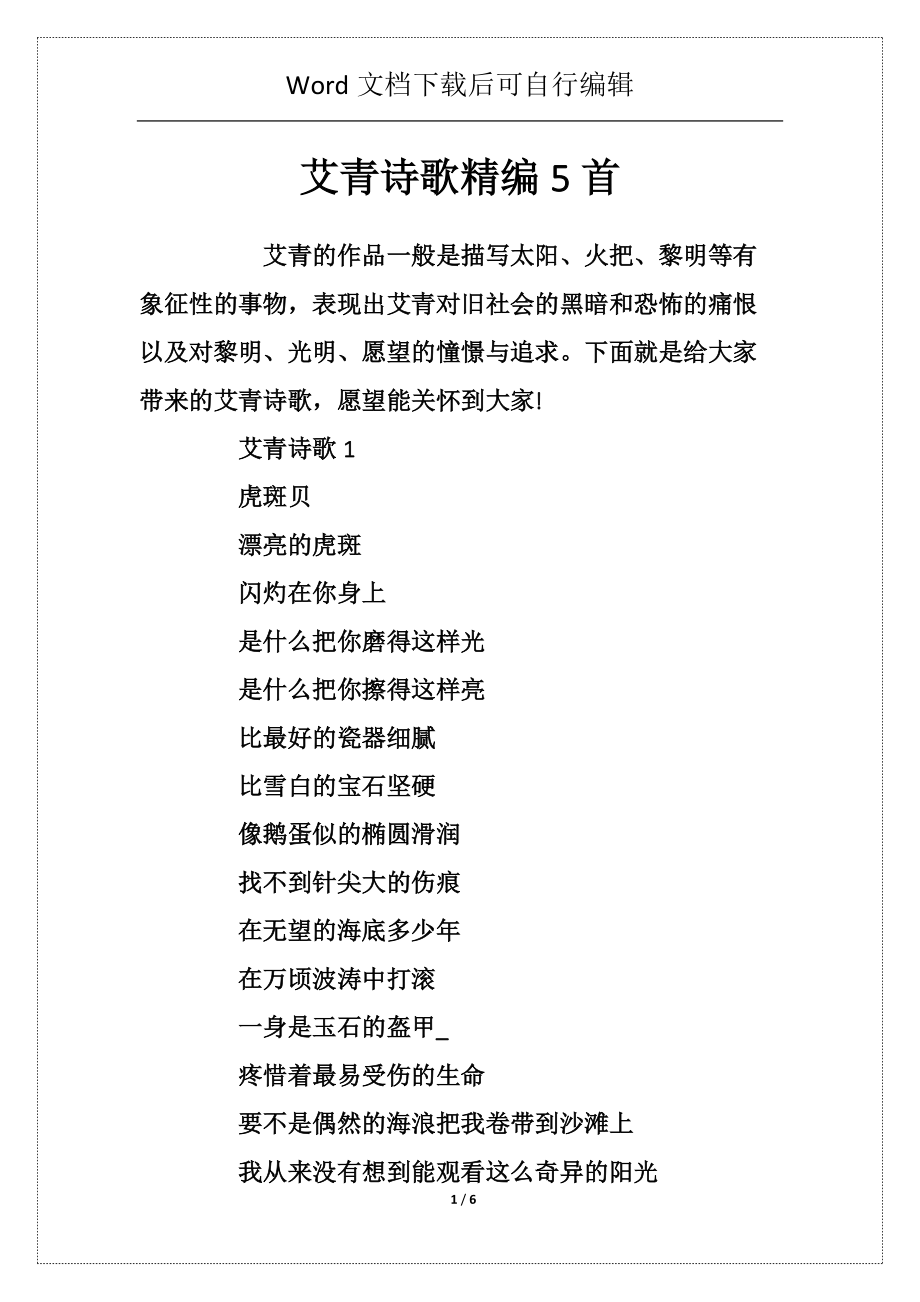 Word 文档下载后可自行编辑

艾青诗歌精编 5 首

艾青的作品一般是描写太阳、火把、黎明等有象征性的事物，表现出艾青对旧社会的黑暗和恐怖的痛恨以及对黎明、光明、愿望的憧憬与追求。下面就是给大家带来的艾青诗歌，愿望能关怀到大家!

艾青诗歌 1

虎斑贝

漂亮的虎斑

闪灼在你身上

是什么把你磨得这样光

是什么把你擦得这样亮

比最好的瓷器细腻

比雪白的宝石坚硬

像鹅蛋似的椭圆滑润

找不到针尖大的伤痕

在无望的海底多少年

在万顷波涛中打滚

一身是玉石的盔甲_

疼惜着最易受伤的生命

要不是偶然的海浪把我卷带到沙滩上

我从来没有想到能观看这么奇异的阳光

1 / 6